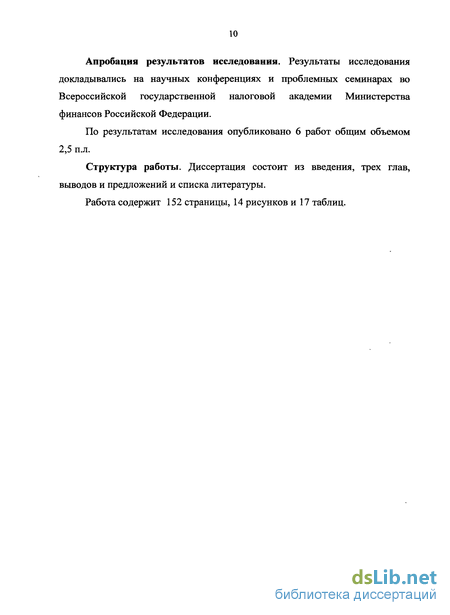 10

Апробация результатов исследования. Результаты исследования докладывались на научных конференциях и проблемных семинарах во Всероссийской государственной налоговой академии Министерства финансов Российской Федерации.

По результатам исследования опубликовано 6 работ общим объемом 2,5 п.л.

Структура работы. Диссертация состоит из введения, трех глав, выводов и предложений и списка литературы.

Работа содержит 152 страницы, 14 рисунков и 17 таблиц.

dsLib.net
библиотека диссертаций